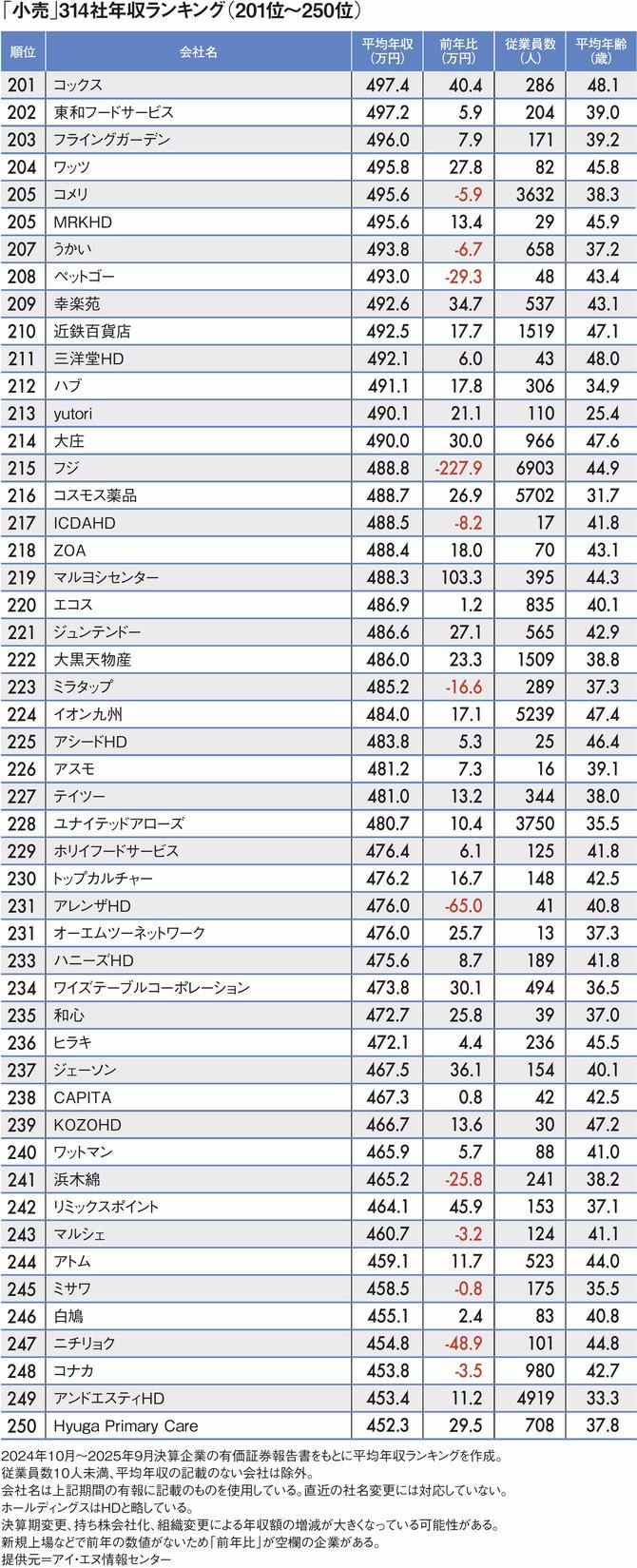 「小売」314社年収ランキング（201位～250位）

| 順位 | 会社名 | 平均年収（万円） | 前年比（万円） | 従業員数（人） | 平均年齢（歳） |
|---|---|---|---|---|---|
| 201 | コックス | 497.4 | 40.4 | 286 | 48.1 |
| 202 | 東和フードサービス | 497.2 | 5.9 | 204 | 39.0 |
| 203 | フライングガーデン | 496.0 | 7.9 | 171 | 39.2 |
| 204 | ワッツ | 495.8 | 27.8 | 82 | 45.8 |
| 205 | コメリ | 495.6 | -5.9 | 3632 | 38.3 |
| 205 | MRKHD | 495.6 | 13.4 | 29 | 45.9 |
| 207 | うかい | 493.8 | -6.7 | 658 | 37.2 |
| 208 | ペットゴー | 493.0 | -29.3 | 48 | 43.4 |
| 209 | 幸楽苑 | 492.6 | 34.7 | 537 | 43.1 |
| 210 | 近鉄百貨店 | 492.5 | 17.7 | 1519 | 47.1 |
| 211 | 三洋堂HD | 492.1 | 6.0 | 43 | 48.0 |
| 212 | ハブ | 491.1 | 17.8 | 306 | 34.9 |
| 213 | yutori | 490.1 | 21.1 | 110 | 25.4 |
| 214 | 大庄 | 490.0 | 30.0 | 966 | 47.6 |
| 215 | フジ | 488.8 | -227.9 | 6903 | 44.9 |
| 216 | コスモス薬品 | 488.7 | 26.9 | 5702 | 31.7 |
| 217 | ICDAHD | 488.5 | -8.2 | 17 | 41.8 |
| 218 | ZOA | 488.4 | 18.0 | 70 | 43.1 |
| 219 | マルヨシセンター | 488.3 | 103.3 | 395 | 44.3 |
| 220 | エコス | 486.9 | 1.2 | 835 | 40.1 |
| 221 | ジュンテンドー | 486.6 | 27.1 | 565 | 42.9 |
| 222 | 大黒天物産 | 486.0 | 23.3 | 1509 | 38.8 |
| 223 | ミラタップ | 485.2 | -16.6 | 289 | 37.3 |
| 224 | イオン九州 | 484.0 | 17.1 | 5239 | 47.4 |
| 225 | アシードHD | 483.8 | 5.3 | 25 | 46.4 |
| 226 | アスモ | 481.2 | 7.3 | 16 | 39.1 |
| 227 | テイツー | 481.0 | 13.2 | 344 | 38.0 |
| 228 | ユナイテッドアローズ | 480.7 | 10.4 | 3750 | 35.5 |
| 229 | ホリイフードサービス | 476.4 | 6.1 | 125 | 41.8 |
| 230 | トップカルチャー | 476.2 | 16.7 | 148 | 42.5 |
| 231 | アレンザHD | 476.0 | -65.0 | 41 | 40.8 |
| 231 | オーエムツーネットワーク | 476.0 | 25.7 | 13 | 37.3 |
| 233 | ハニーズHD | 475.6 | 8.7 | 189 | 41.8 |
| 234 | ワイズテーブルコーポレーション | 473.8 | 30.1 | 494 | 36.5 |
| 235 | 和心 | 472.7 | 25.8 | 39 | 37.0 |
| 236 | ヒラキ | 472.1 | 4.4 | 236 | 45.5 |
| 237 | ジェーソン | 467.5 | 36.1 | 154 | 40.1 |
| 238 | CAPITA | 467.3 | 0.8 | 42 | 42.5 |
| 239 | KOZOHD | 466.7 | 13.6 | 30 | 47.2 |
| 240 | ワットマン | 465.9 | 5.7 | 88 | 41.0 |
| 241 | 浜木綿 | 465.2 | -25.8 | 241 | 38.2 |
| 242 | リミックスポイント | 464.1 | 45.9 | 153 | 37.1 |
| 243 | マルシェ | 460.7 | -3.2 | 124 | 41.1 |
| 244 | アトム | 459.1 | 11.7 | 523 | 44.0 |
| 245 | ミサワ | 458.5 | -0.8 | 175 | 35.5 |
| 246 | 白鳩 | 455.1 | 2.4 | 83 | 40.8 |
| 247 | ニチリョク | 454.8 | -48.9 | 101 | 44.8 |
| 248 | コナカ | 453.8 | -3.5 | 980 | 42.7 |
| 249 | アンドエスティHD | 453.4 | 11.2 | 4919 | 33.3 |
| 250 | Hyuga Primary Care | 452.3 | 29.5 | 708 | 37.8 |

2024年10月～2025年9月決算企業の有価証券報告書をもとに平均年収ランキングを作成。
従業員数10人未満、平均年収の記載のない会社は除外。
会社名は上記期間の有報に記載のものを使用している。直近の社名変更には対応していない。
ホールディングスはHDと略している。
決算期変更、持ち株会社化、組織変更による年収額の増減が大きくなっている可能性がある。
新規上場などで前年の数値がないため「前年比」が空欄の企業がある。
提供元＝アイ・エヌ情報センター